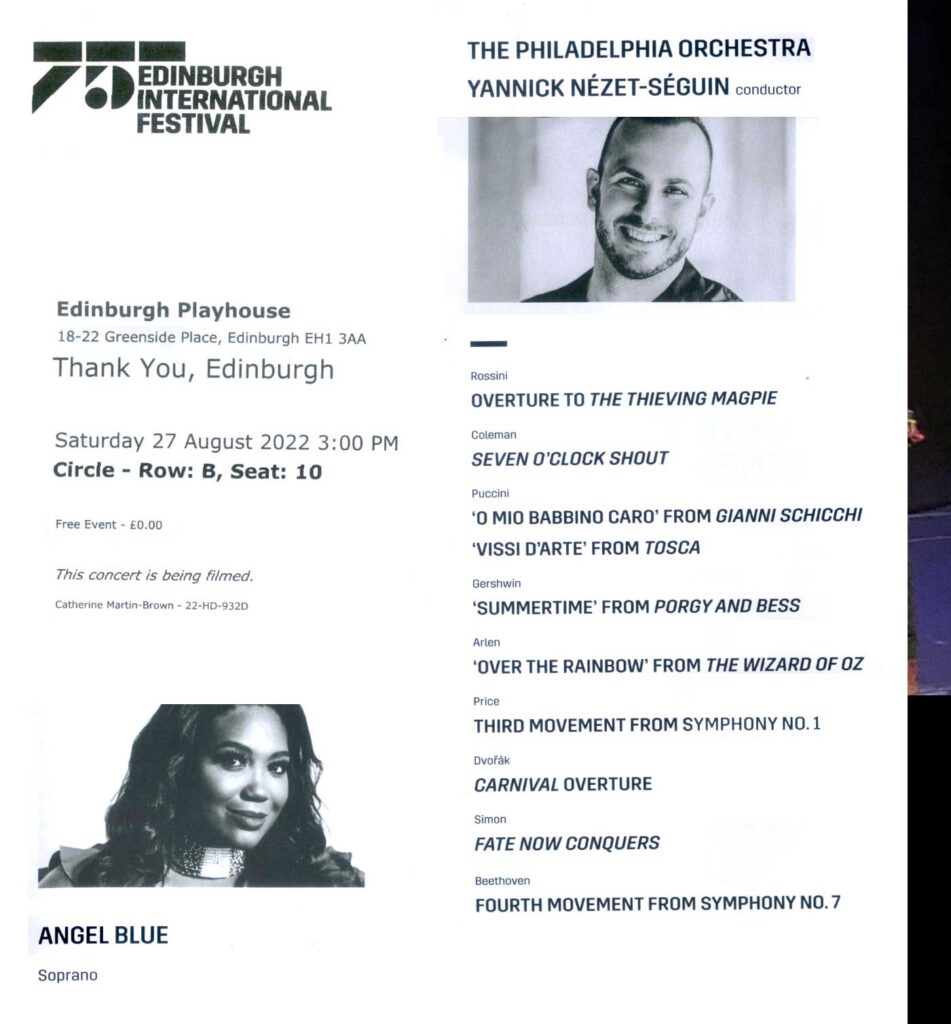 75 EDINBURGH INTERNATIONAL FESTIVAL

Edinburgh Playhouse
18-22 Greenside Place, Edinburgh EH1 3AA
Thank You, Edinburgh

Saturday 27 August 2022 3:00 PM
Circle - Row: B, Seat: 10

Free Event - £0.00

This concert is being filmed.

Catherine Martin-Brown - 22-HD-932D

ANGEL BLUE
Soprano

THE PHILADELPHIA ORCHESTRA
YANNICK NÉZET-SÉGUIN conductor

Rossini
OVERTURE TO THE THIEVING MAGPIE

Coleman
SEVEN O'CLOCK SHOUT

Puccini
'O MIO BABBINO CARO' FROM GIANNI SCHICCHI
'VISSI D'ARTE' FROM TOSCA

Gershwin
'SUMMERTIME' FROM PORGY AND BESS

Arlen
'OVER THE RAINBOW' FROM THE WIZARD OF OZ

Price
THIRD MOVEMENT FROM SYMPHONY NO. 1

Dvořák
CARNIVAL OVERTURE

Simon
FATE NOW CONQUERS

Beethoven
FOURTH MOVEMENT FROM SYMPHONY NO. 7